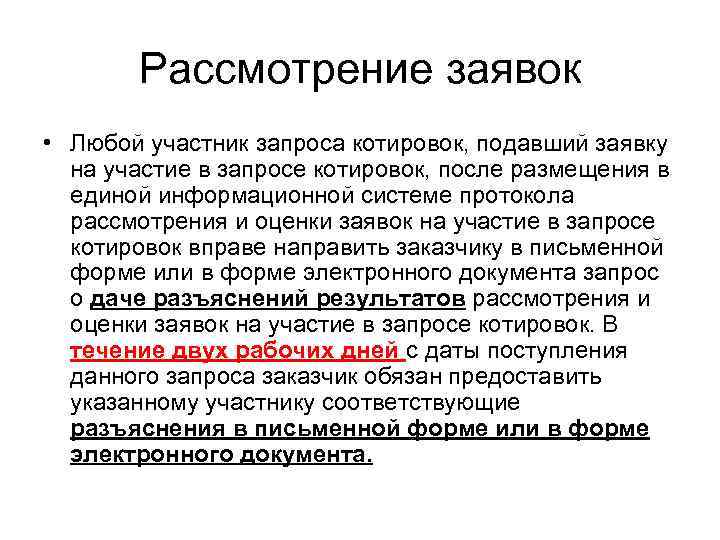 Рассмотрение заявок

• Любой участник запроса котировок, подавший заявку на участие в запросе котировок, после размещения в единой информационной системе протокола рассмотрения и оценки заявок на участие в запросе котировок вправе направить заказчику в письменной форме или в форме электронного документа запрос о даче разъяснений результатов рассмотрения и оценки заявок на участие в запросе котировок. В течение двух рабочих дней с даты поступления данного запроса заказчик обязан предоставить указанному участнику соответствующие разъяснения в письменной форме или в форме электронного документа.